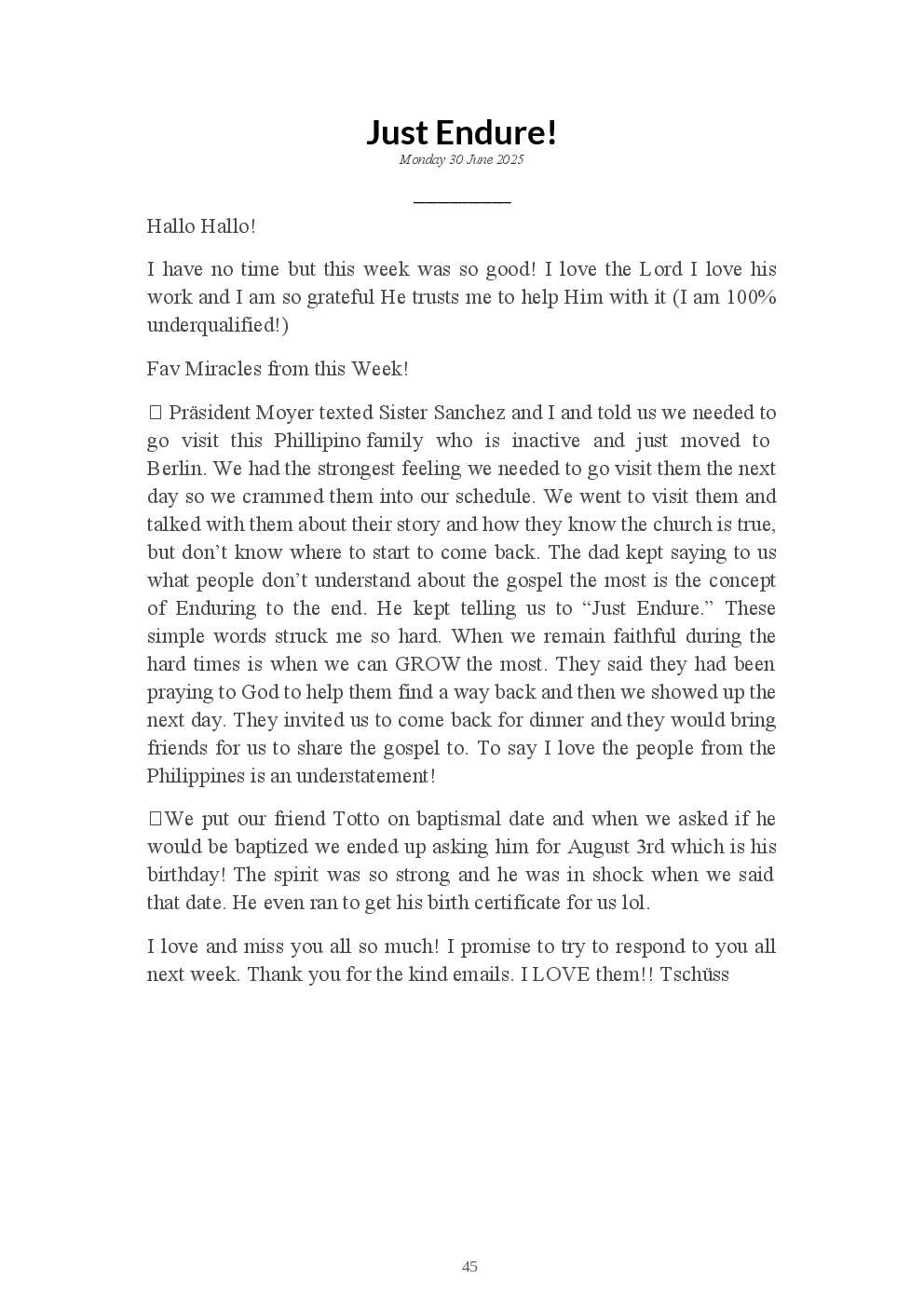 Just Endure!

Monday 30 June 2025

Hallo Hallo!

I have no time but this week was so good! I love the Lord I love his work and I am so grateful He trusts me to help Him with it (I am 100% underqualified!)

Fav Miracles from this Week!

 Präsident Moyer texted Sister Sanchez and I and told us we needed to go visit this Phillipino family who is inactive and just moved to Berlin. We had the strongest feeling we needed to go visit them the next day so we crammed them into our schedule. We went to visit them and talked with them about their story and how they know the church is true, but don't know where to start to come back. The dad kept saying to us what people don't understand about the gospel the most is the concept of Enduring to the end. He kept telling us to "Just Endure." These simple words struck me so hard. When we remain faithful during the hard times is when we can GROW the most. They said they had been praying to God to help them find a way back and then we showed up the next day. They invited us to come back for dinner and they would bring friends for us to share the gospel to. To say I love the people from the Philippines is an understatement!

We put our friend Totto on baptismal date and when we asked if he would be baptized we ended up asking him for August 3rd which is his birthday! The spirit was so strong and he was in shock when we said that date. He even ran to get his birth certificate for us lol.

I love and miss you all so much! I promise to try to respond to you all next week. Thank you for the kind emails. I LOVE them!! Tschüss

45